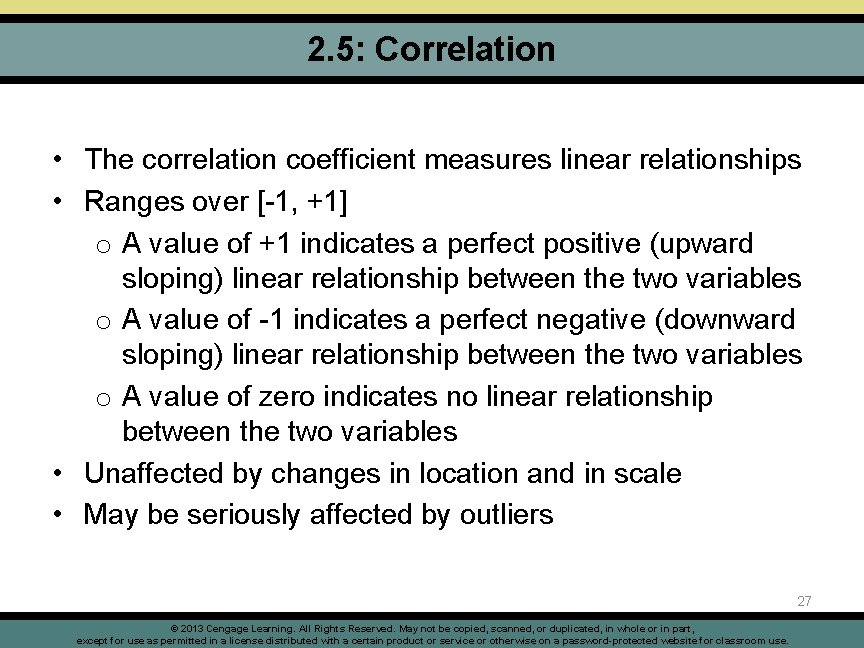 2.5: Correlation

• The correlation coefficient measures linear relationships
• Ranges over [-1, +1]
  o A value of +1 indicates a perfect positive (upward sloping) linear relationship between the two variables
  o A value of -1 indicates a perfect negative (downward sloping) linear relationship between the two variables
  o A value of zero indicates no linear relationship between the two variables
• Unaffected by changes in location and in scale
• May be seriously affected by outliers

27

© 2013 Cengage Learning. All Rights Reserved. May not be copied, scanned, or duplicated, in whole or in part, except for use as permitted in a license distributed with a certain product or service or otherwise on a password-protected website for classroom use.